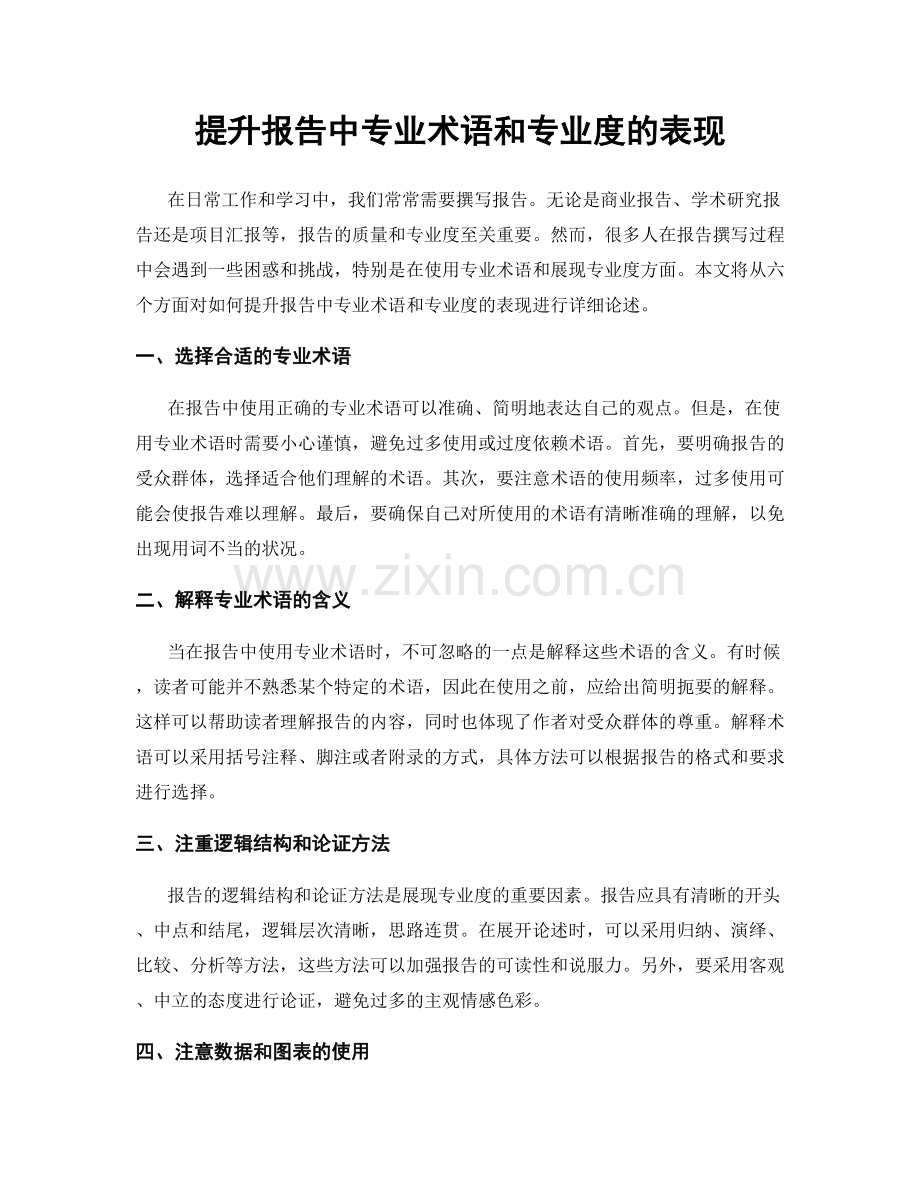 提升报告中专业术语和专业度的表现

在日常工作和学习中，我们常常需要撰写报告。无论是商业报告、学术研究报告还是项目汇报等，报告的质量和专业度至关重要。然而，很多人在报告撰写过程中会遇到一些困惑和挑战，特别是在使用专业术语和展现专业度方面。本文将从六个方面对如何提升报告中专业术语和专业度的表现进行详细论述。

一、选择合适的专业术语

在报告中使用正确的专业术语可以准确、简明地表达自己的观点。但是，在使用专业术语时需要小心谨慎，避免过多使用或过度依赖术语。首先，要明确报告的受众群体，选择适合他们理解的术语。其次，要注意术语的使用频率，过多使用可能会使报告难以理解。最后，要确保自己对所使用的术语有清晰准确的理解，以免出现用词不当的状况。

二、解释专业术语的含义

当在报告中使用专业术语时，不可忽略的一点是解释这些术语的含义。有时候，读者可能并不熟悉某个特定的术语，因此在使用之前，应给出简明扼要的解释。这样可以帮助读者理解报告的内容，同时也体现了作者对受众群体的尊重。解释术语可以采用括号注释、脚注或者附录的方式，具体方法可以根据报告的格式和要求进行选择。

三、注重逻辑结构和论证方法

报告的逻辑结构和论证方法是展现专业度的重要因素。报告应具有清晰的开头、中点和结尾，逻辑层次清晰，思路连贯。在展开论述时，可以采用归纳、演绎、比较、分析等方法，这些方法可以加强报告的可读性和说服力。另外，要采用客观、中立的态度进行论证，避免过多的主观情感色彩。

四、注意数据和图表的使用

www.zixin.com.cn